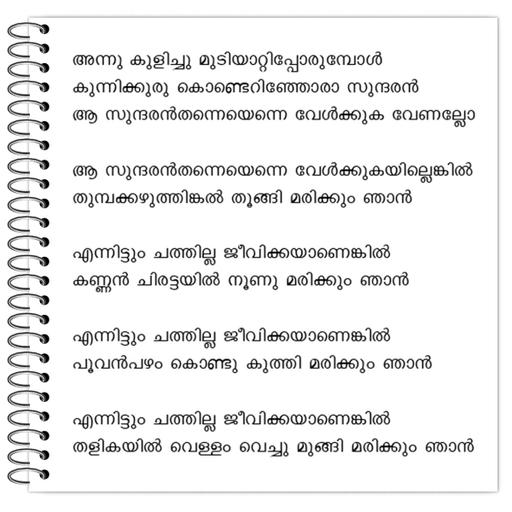 അന്നു കുളിച്ചു മുടിയാറ്റിപ്പോരുമ്പോൾ
കുന്നിക്കുരു കൊണ്ടെറിഞ്ഞോരാ സുന്ദരൻ
ആ സുന്ദരൻതന്നെയെന്നെ വേൾക്കുക വേണല്ലോ

ആ സുന്ദരൻതന്നെയെന്നെ വേൾക്കുകയില്ലെങ്കിൽ
തുമ്പക്കഴുത്തിങ്കൽ തൂങ്ങി മരിക്കും ഞാൻ

എന്നിട്ടും ചത്തില്ല ജീവിക്കയാണെങ്കിൽ
കണ്ണൻ ചിരട്ടയിൽ നൂണു മരിക്കും ഞാൻ

എന്നിട്ടും ചത്തില്ല ജീവിക്കയാണെങ്കിൽ
പൂവൻപഴം കൊണ്ടു കുത്തി മരിക്കും ഞാൻ

എന്നിട്ടും ചത്തില്ല ജീവിക്കയാണെങ്കിൽ
തളികയിൽ വെള്ളം വെച്ചു മുങ്ങി മരിക്കും ഞാൻ